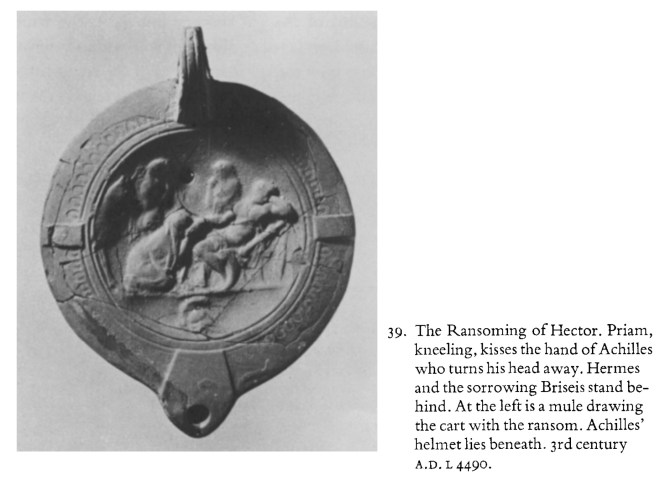 39. The Ransoming of Hector. Priam, kneeling, kisses the hand of Achilles who turns his head away. Hermes and the sorrowing Briseis stand behind. At the left is a mule drawing the cart with the ransom. Achilles' helmet lies beneath. 3rd century A.D. L 4490.